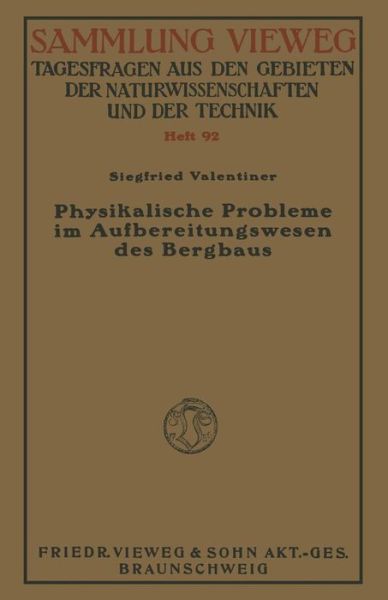 SAMMLUNG VIEWEG
TAGESFRAGEN AUS DEN GEBIETEN DER NATURWISSENSCHAFTEN UND DER TECHNIK

Heft 92

Siegfried Valentiner

Physikalische Probleme im Aufbereitungswesen des Bergbaus

FRIEDR. VIEWEG & SOHN AKT.-GES.
BRAUNSCHWEIG